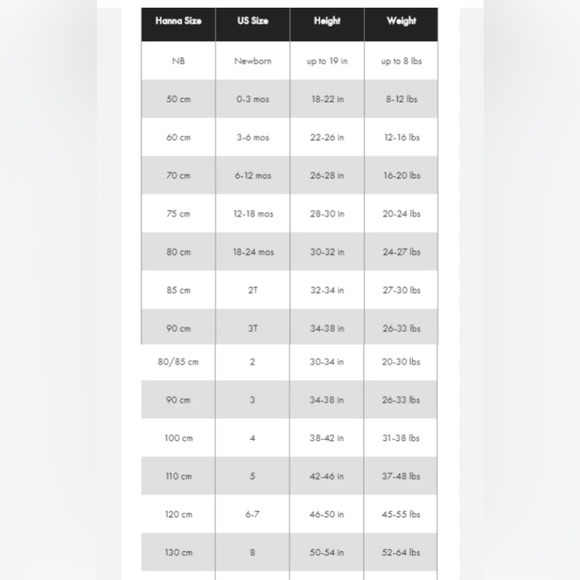 | Hanna Size | US Size | Height | Weight |
|---|---|---|---|
| NB | Newborn | up to 19 in | up to 8 lbs |
| 50 cm | 0-3 mos | 18-22 in | 8-12 lbs |
| 60 cm | 3-6 mos | 22-26 in | 12-16 lbs |
| 70 cm | 6-12 mos | 26-28 in | 16-20 lbs |
| 75 cm | 12-18 mos | 28-30 in | 20-24 lbs |
| 80 cm | 18-24 mos | 30-32 in | 24-27 lbs |
| 85 cm | 2T | 32-34 in | 27-30 lbs |
| 90 cm | 3T | 34-38 in | 26-33 lbs |
| 80/85 cm | 2 | 30-34 in | 20-30 lbs |
| 90 cm | 3 | 34-38 in | 26-33 lbs |
| 100 cm | 4 | 38-42 in | 31-38 lbs |
| 110 cm | 5 | 42-46 in | 37-48 lbs |
| 120 cm | 6-7 | 46-50 in | 45-55 lbs |
| 130 cm | 8 | 50-54 in | 52-64 lbs |